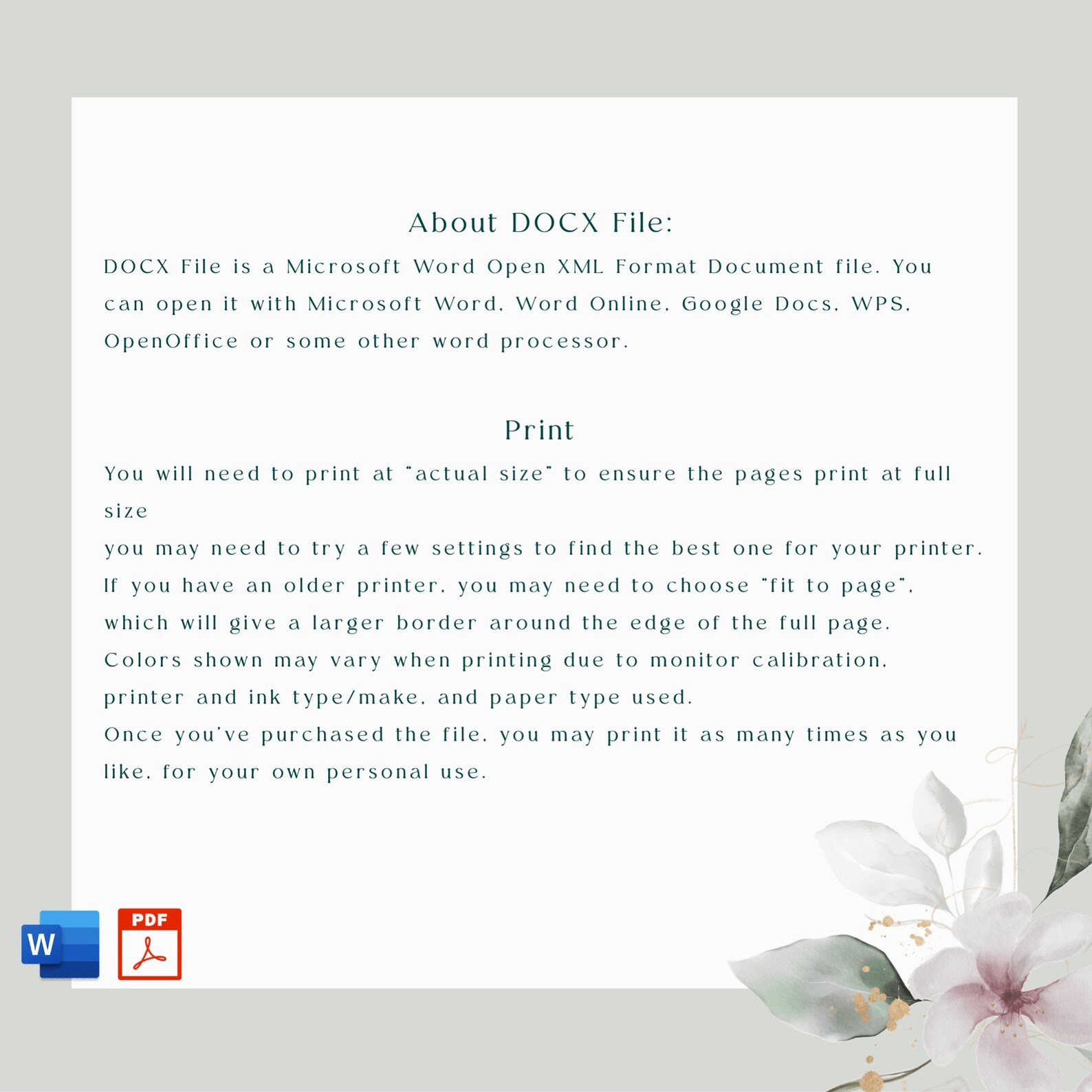 About DOCX File:

DOCX File is a Microsoft Word Open XML Format Document file. You can open it with Microsoft Word, Word Online, Google Docs, WPS, OpenOffice or some other word processor.

Print

You will need to print at "actual size" to ensure the pages print at full size
you may need to try a few settings to find the best one for your printer.
If you have an older printer, you may need to choose "fit to page", which will give a larger border around the edge of the full page.
Colors shown may vary when printing due to monitor calibration, printer and ink type/make, and paper type used.
Once you've purchased the file, you may print it as many times as you like, for your own personal use.

W

PDF